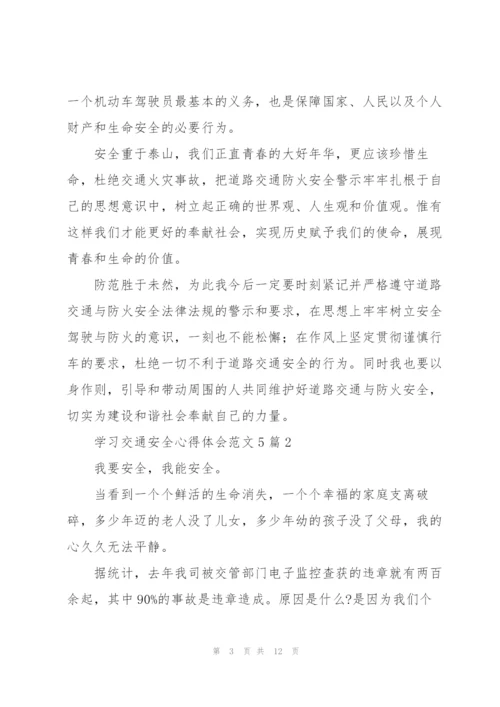 一个机动车驾驶员最基本的义务，也是保障国家、人民以及个人财产和生命安全的必要行为。

安全重于泰山，我们正直青春的大好年华，更应该珍惜生命，杜绝交通火灾事故，把道路交通防火安全警示牢牢扎根于自己的思想意识中，树立起正确的世界观、人生观和价值观。惟有这样我们才能更好的奉献社会，实现历史赋予我们的使命，展现青春和生命的价值。

防范胜于未然，为此我今后一定要时刻紧记并严格遵守道路交通与防火安全法律法规的警示和要求，在思想上牢牢树立安全驾驶与防火的意识，一刻也不能松懈；在作风上坚定贯彻谨慎行车的要求，杜绝一切不利于道路交通安全的行为。同时我也要以身作则，引导和带动周围的人共同维护好道路交通与防火安全，切实为建设和谐社会奉献自己的力量。

学习交通安全心得体会范文5篇2

我要安全，我能安全。

当看到一个个鲜活的生命消失，一个个幸福的家庭支离破碎，多少年迈的老人没了儿女，多少年幼的孩子没了父母，我的心久久无法平静。

据统计，去年我司被交管部门电子监控查获的违章就有两百余起，其中90%的事故是违章造成。原因是什么?是因为我们个

第 3 页 共 12 页